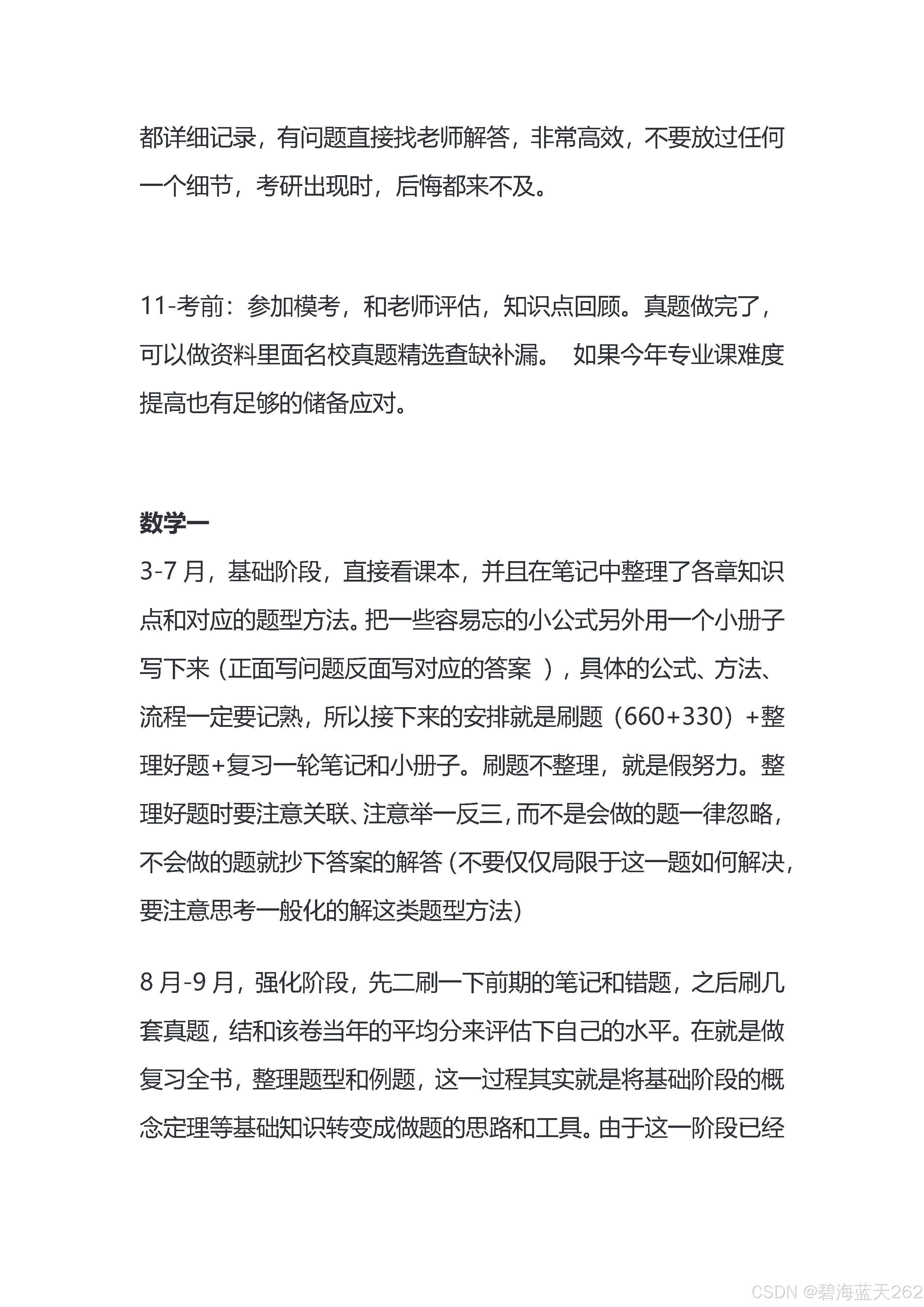 都详细记录，有问题直接找老师解答，非常高效，不要放过任何一个细节，考研出现时，后悔都来不及。

11-考前：参加模考，和老师评估，知识点回顾。真题做完了，可以做资料里面名校真题精选查缺补漏。 如果今年专业课难度提高也有足够的储备应对。

数学一
3-7 月，基础阶段，直接看课本，并且在笔记中整理了各章知识点和对应的题型方法。把一些容易忘的小公式另外用一个小册子写下来（正面写问题反面写对应的答案 ），具体的公式、方法、流程一定要记熟，所以接下来的安排就是刷题（660+330）+整理好题+复习一轮笔记和小册子。刷题不整理，就是假努力。整理好题时要注意关联、注意举一反三，而不是会做的题一律忽略，不会做的题就抄下答案的解答（不要仅仅局限于这一题如何解决，要注意思考一般化的解这类题型方法）

8 月-9 月，强化阶段，先二刷一下前期的笔记和错题，之后刷几套真题，结和该卷当年的平均分来评估下自己的水平。在就是做复习全书，整理题型和例题，这一过程其实就是将基础阶段的概念定理等基础知识转变成做题的思路和工具。由于这一阶段已经

CSDN @碧海蓝天262